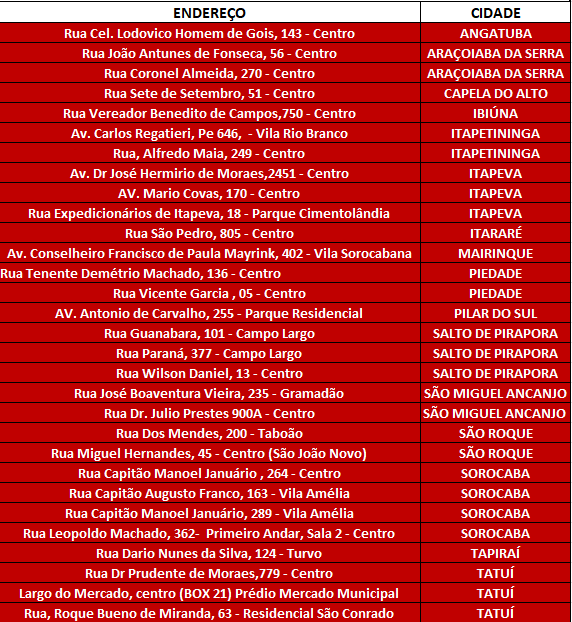 | ENDEREÇO | CIDADE |
|---|---|
| Rua Cel. Lodovico Homem de Gois, 143 - Centro | ANGATUBA |
| Rua João Antunes de Fonseca, 56 - Centro | ARAÇOIABA DA SERRA |
| Rua Coronel Almeida, 270 - Centro | ARAÇOIABA DA SERRA |
| Rua Sete de Setembro, 51 - Centro | CAPELA DO ALTO |
| Rua Vereador Benedito de Campos,750 - Centro | IBIÚNA |
| Av. Carlos Regatieri, Pe 646, - Vila Rio Branco | ITAPETININGA |
| Rua, Alfredo Maia, 249 - Centro | ITAPETININGA |
| Av. Dr José Hermirio de Moraes,2451 - Centro | ITAPEVA |
| AV. Mario Covas, 170 - Centro | ITAPEVA |
| Rua Expedicionários de Itapeva, 18 - Parque Cimentolândia | ITAPEVA |
| Rua São Pedro, 805 - Centro | ITARARÉ |
| Av. Conselheiro Francisco de Paula Mayrink, 402 - Vila Sorocabana | MAIRINQUE |
| Rua Tenente Demétrio Machado, 136 - Centro | PIEDADE |
| Rua Vicente Garcia , 05 - Centro | PIEDADE |
| AV. Antonio de Carvalho, 255 - Parque Residencial | PILAR DO SUL |
| Rua Guanabara, 101 - Campo Largo | SALTO DE PIRAPORA |
| Rua Paraná, 377 - Campo Largo | SALTO DE PIRAPORA |
| Rua Wilson Daniel, 13 - Centro | SALTO DE PIRAPORA |
| Rua José Boaventura Vieira, 235 - Gramadão | SÃO MIGUEL ANCANJO |
| Rua Dr. Julio Prestes 900A - Centro | SÃO MIGUEL ANCANJO |
| Rua Dos Mendes, 200 - Taboão | SÃO ROQUE |
| Rua Miguel Hernandes, 45 - Centro (São João Novo) | SÃO ROQUE |
| Rua Capitão Manoel Januário , 264 - Centro | SOROCABA |
| Rua Capitão Augusto Franco, 163 - Vila Amélia | SOROCABA |
| Rua Capitão Manoel Januário, 289 - Vila Amélia | SOROCABA |
| Rua Leopoldo Machado, 362- Primeiro Andar, Sala 2 - Centro | SOROCABA |
| Rua Dario Nunes da Silva, 124 - Turvo | TAPIRAÍ |
| Rua Dr Prudente de Moraes,779 - Centro | TATUÍ |
| Largo do Mercado, centro (BOX 21) Prédio Mercado Municipal | TATUÍ |
| Rua, Roque Bueno de Miranda, 63 - Residencial São Conrado | TATUÍ |